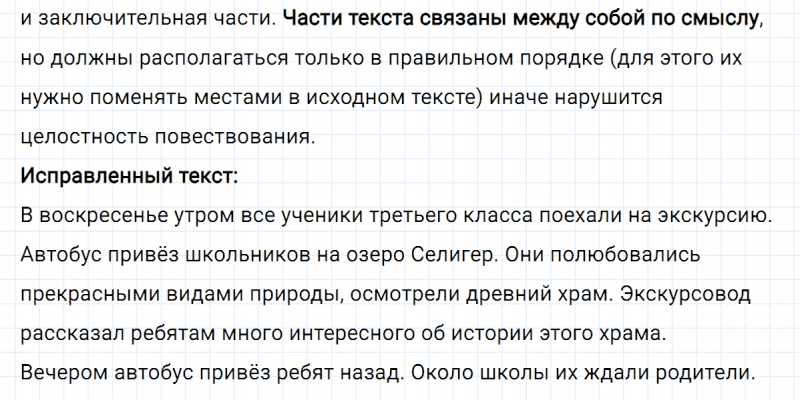 и заключительная части. Части текста связаны между собой по смыслу, но должны располагаться только в правильном порядке (для этого их нужно поменять местами в исходном тексте) иначе нарушится целостность повествования.

Исправленный текст:

В воскресенье утром все ученики третьего класса поехали на экскурсию. Автобус привёз школьников на озеро Селигер. Они полюбовались прекрасными видами природы, осмотрели древний храм. Экскурсовод рассказал ребятам много интересного об истории этого храма. Вечером автобус привёз ребят назад. Около школы их ждали родители.